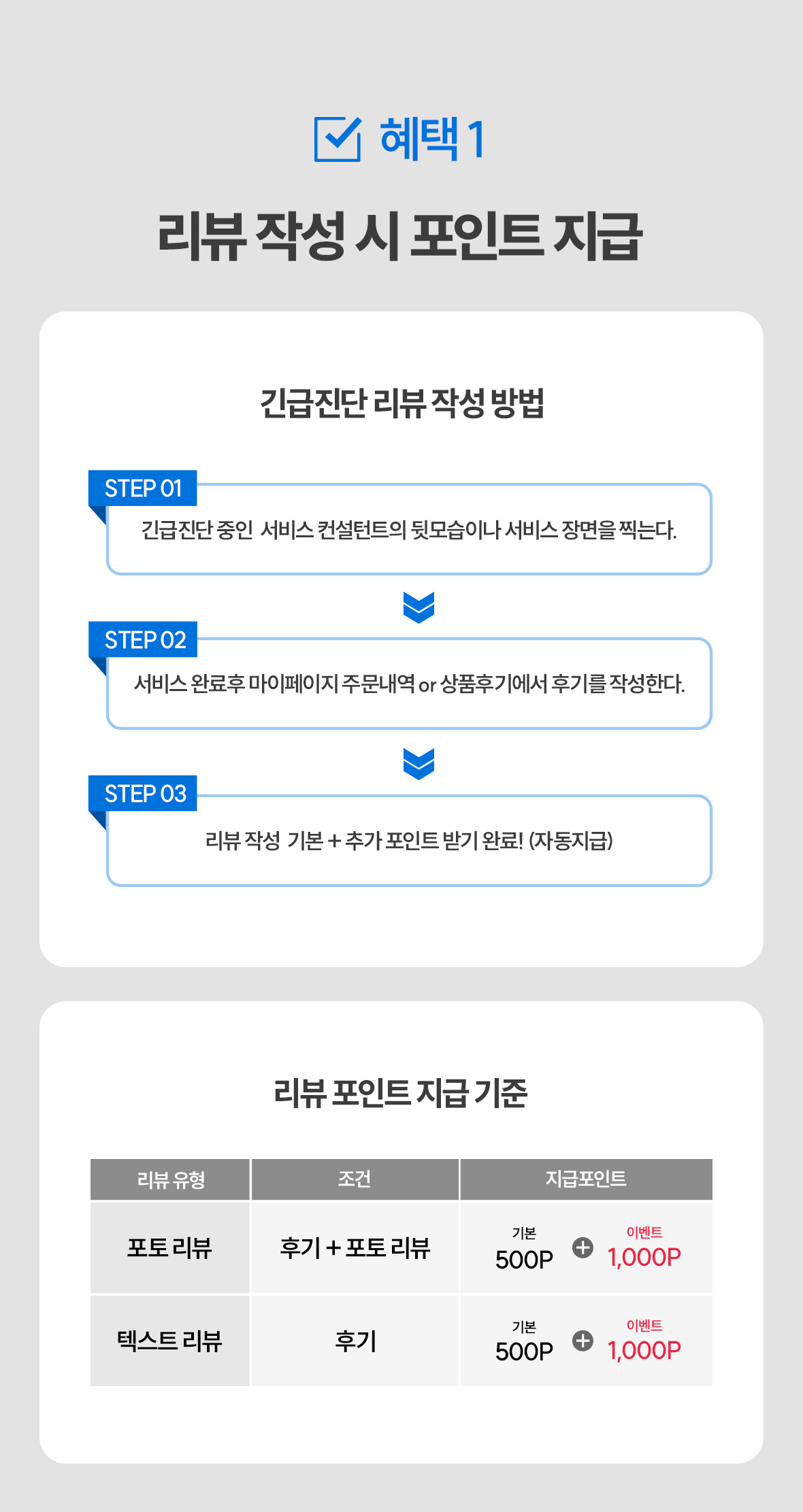 혜택 1

리뷰 작성 시 포인트 지급

긴급진단 리뷰 작성 방법

STEP 01
긴급진단 중인 서비스 컨설턴트의 뒷모습이나 서비스 장면을 찍는다.

STEP 02
서비스 완료후 마이페이지 주문내역 or 상품후기에서 후기를 작성한다.

STEP 03
리뷰 작성 기본 + 추가 포인트 받기 완료! (자동지급)

리뷰 포인트 지급 기준

| 리뷰 유형 | 조건 | 지급포인트 |
|---|---|---|
| 포토 리뷰 | 후기 + 포토 리뷰 | 기본 500P + 이벤트 1,000P |
| 텍스트 리뷰 | 후기 | 기본 500P + 이벤트 1,000P |